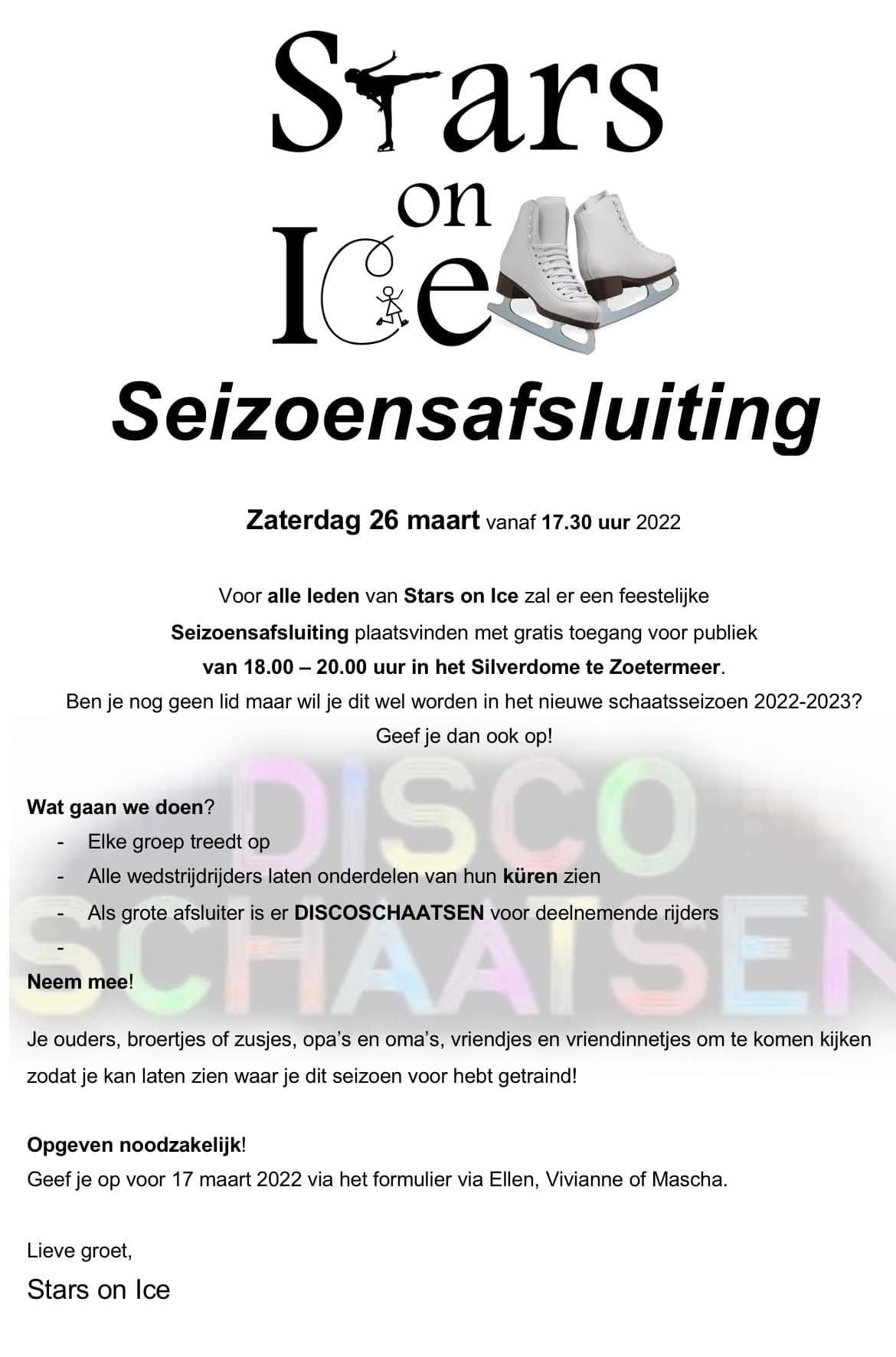 Stars on Ice

Seizoensafsluiting

Zaterdag 26 maart vanaf 17.30 uur 2022

Voor alle leden van Stars on Ice zal er een feestelijke Seizoensafsluiting plaatsvinden met gratis toegang voor publiek van 18.00 – 20.00 uur in het Silverdome te Zoetermeer. Ben je nog geen lid maar wil je dit wel worden in het nieuwe schaatsseizoen 2022-2023? Geef je dan ook op!

DISCO SCHAATSEN

Wat gaan we doen?
- Elke groep treedt op
- Alle wedstrijdrijders laten onderdelen van hun küren zien
- Als grote afsluiter is er DISCOSCHAATSEN voor deelnemende rijders
-

Neem mee!

Je ouders, broertjes of zusjes, opa's en oma's, vriendjes en vriendinnetjes om te komen kijken zodat je kan laten zien waar je dit seizoen voor hebt getraind!

Opgeven noodzakelijk!
Geef je op voor 17 maart 2022 via het formulier via Ellen, Vivianne of Mascha.

Lieve groet,
Stars on Ice